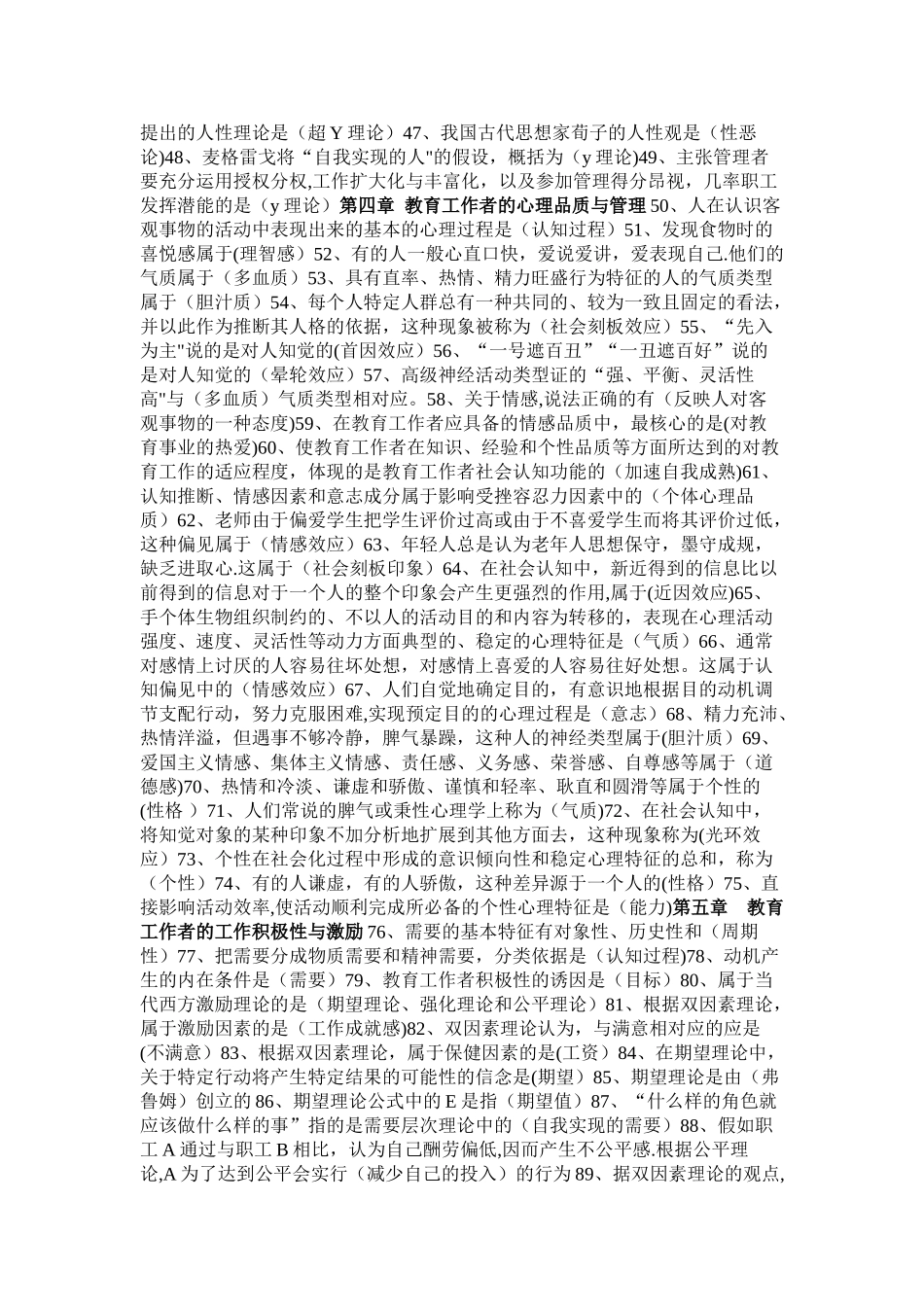 提出的人性理论是（超 Y 理论）47、我国古代思想家荀子的人性观是（性恶论)48、麦格雷戈将“自我实现的人"的假设，概括为（y 理论)49、主张管理者要充分运用授权分权,工作扩大化与丰富化，以及参加管理得分昂视，几率职工发挥潜能的是（y 理论）第四章 教育工作者的心理品质与管理 50、人在认识客观事物的活动中表现出来的基本的心理过程是（认知过程）51、发现食物时的喜悦感属于(理智感）52、有的人一般心直口快，爱说爱讲，爱表现自己.他们的气质属于（多血质）53、具有直率、热情、精力旺盛行为特征的人的气质类型属于（胆汁质）54、每个人特定人群总有一种共同的、较为一致且固定的看法，并以此作为推断其人格的依据，这种现象被称为（社会刻板效应）55、“先入为主"说的是对人知觉的(首因效应）56、“一号遮百丑”“一丑遮百好”说的是对人知觉的（晕轮效应）57、高级神经活动类型证的“强、平衡、灵活性高"与（多血质）气质类型相对应。58、关于情感,说法正确的有（反映人对客观事物的一种态度)59、在教育工作者应具备的情感品质中，最核心的是(对教育事业的热爱)60、使教育工作者在知识、经验和个性品质等方面所达到的对教育工作的适应程度，体现的是教育工作者社会认知功能的（加速自我成熟)61、认知推断、情感因素和意志成分属于影响受挫容忍力因素中的（个体心理品质）62、老师由于偏爱学生把学生评价过高或由于不喜爱学生而将其评价过低，这种偏见属于（情感效应）63、年轻人总是认为老年人思想保守，墨守成规，缺乏进取心.这属于（社会刻板印象）64、在社会认知中，新近得到的信息比以前得到的信息对于一个人的整个印象会产生更强烈的作用,属于(近因效应)65、手个体生物组织制约的、不以人的活动目的和内容为转移的，表现在心理活动强度、速度、灵活性等动力方面典型的、稳定的心理特征是（气质）66、通常对感情上讨厌的人容易往坏处想，对感情上喜爱的人容易往好处想。这属于认知偏见中的（情感效应）67、人们自觉地确定目的，有意识地根据目的动机调节支配行动，努力克服困难,实现预定目的的心理过程是（意志）68、精力充沛、热情洋溢，但遇事不够冷静，脾气暴躁，这种人的神经类型属于(胆汁质）69、爱国主义情感、集体主义情感、责任感、义务感、荣誉感、自尊感等属于（道德感)70、热情和冷淡、谦虚和骄傲、谨慎和轻率、耿直和圆滑等属于个性的(性格 ）71、人们常说的脾气或秉性心理学上称为（气质)72、在社会认知中，将知觉对象的某种印象不加分析地扩展到其他方面去，这种现象称为(光环效应）73、个性在社会化过程中形成的意识倾向性和稳定心理特征的总和，称为（个性）74、有的人谦虚，有的人骄傲，这种差异源于一个人的(性格）75、直接影响活动效率,使活动顺利完成所必备的个性心理特征是（能力)第五章 教育工作者的工作积极性与激励 76、需要的基本特征有对象性、历史性和（周期性）77、把需要分成物质需要和精神需要，分类依据是（认知过程)78、动机产生的内在条件是（需要）79、教育工作者积极性的诱因是（目标）80、属于当代西方激励理论的是（期望理论、强化理论和公平理论）81、根据双因素理论，属于激励因素的是（工作成就感)82、双因素理论认为，与满意相对应的应是(不满意）83、根据双因素理论，属于保健因素的是(工资）84、在期望理论中，关于特定行动将产生特定结果的可能性的信念是(期望）85、期望理论是由（弗鲁姆）创立的 86、期望理论公式中的 E 是指（期望值）87、“什么样的角色就应该做什么样的事”指的是需要层次理论中的（自我实现的需要）88、假如职工 A 通过与职工 B 相比，认为自己酬劳偏低,因而产生不公平感.根据公平理论,A 为了达到公平会实行（减少自己的投入）的行为 89、据双因素理论的观点,